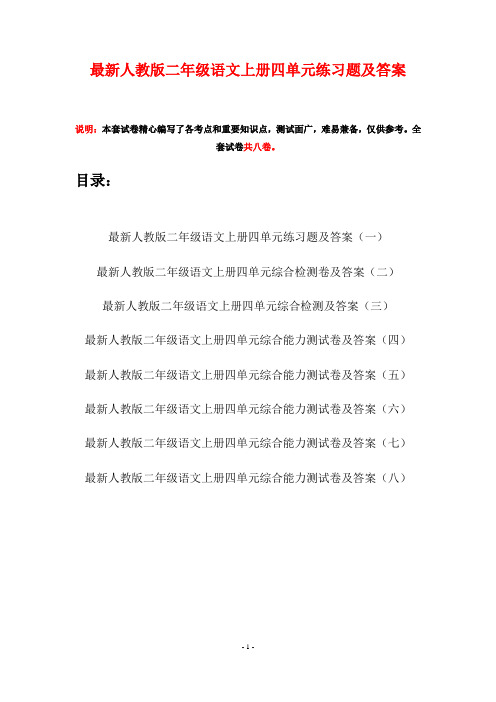 最新人教版二年级语文上册四单元练习题及答案

说明：本套试卷精心编写了各考点和重要知识点，测试面广，难易兼备，仅供参考。全套试卷共八卷。

目录：

最新人教版二年级语文上册四单元练习题及答案（一）

最新人教版二年级语文上册四单元综合检测卷及答案（二）

最新人教版二年级语文上册四单元综合检测及答案（三）

最新人教版二年级语文上册四单元综合能力测试卷及答案（四）

最新人教版二年级语文上册四单元综合能力测试卷及答案（五）

最新人教版二年级语文上册四单元综合能力测试卷及答案（六）

最新人教版二年级语文上册四单元综合能力测试卷及答案（七）

最新人教版二年级语文上册四单元综合能力测试卷及答案（八）

- 1 -